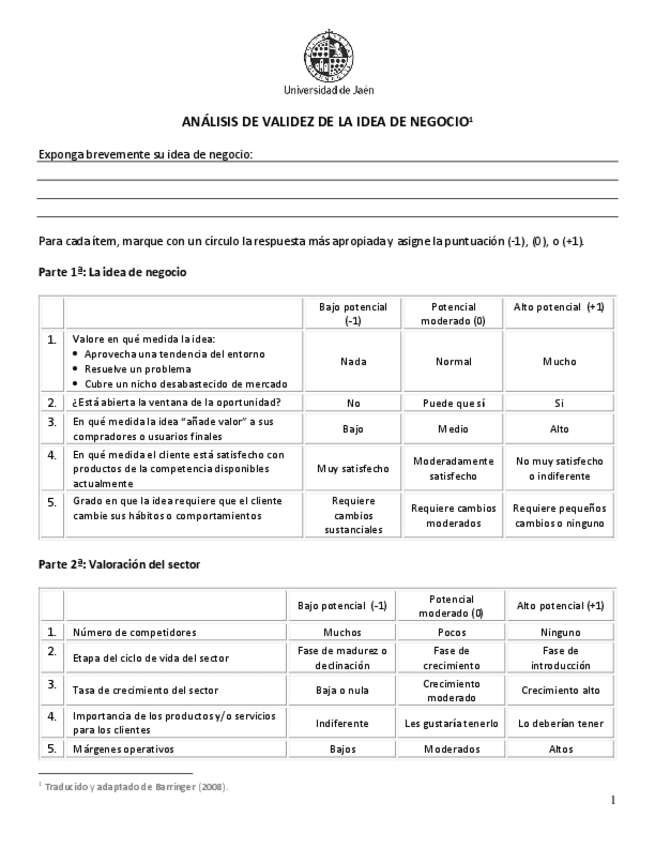 Universidad de Jaén

ANÁLISIS DE VALIDEZ DE LA IDEA DE NEGOCIO$^1$

Exponga brevemente su idea de negocio:

Para cada ítem, marque con un círculo la respuesta más apropiada y asigne la puntuación (-1), (0), o (+1).

Parte 1ª: La idea de negocio

| | | Bajo potencial (-1) | Potencial moderado (0) | Alto potencial (+1) |
|---|---|---|---|---|
| 1. | Valore en qué medida la idea: • Aprovecha una tendencia del entorno • Resuelve un problema • Cubre un nicho desabastecido de mercado | Nada | Normal | Mucho |
| 2. | ¿Está abierta la ventana de la oportunidad? | No | Puede que sí | Si |
| 3. | En qué medida la idea "añade valor" a sus compradores o usuarios finales | Bajo | Medio | Alto |
| 4. | En qué medida el cliente está satisfecho con productos de la competencia disponibles actualmente | Muy satisfecho | Moderadamente satisfecho | No muy satisfecho o indiferente |
| 5. | Grado en que la idea requiere que el cliente cambie sus hábitos o comportamientos | Requiere cambios sustanciales | Requiere cambios moderados | Requiere pequeños cambios o ninguno |

Parte 2ª: Valoración del sector

| | | Bajo potencial (-1) | Potencial moderado (0) | Alto potencial (+1) |
|---|---|---|---|---|
| 1. | Número de competidores | Muchos | Pocos | Ninguno |
| 2. | Etapa del ciclo de vida del sector | Fase de madurez o declinación | Fase de crecimiento | Fase de introducción |
| 3. | Tasa de crecimiento del sector | Baja o nula | Crecimiento moderado | Crecimiento alto |
| 4. | Importancia de los productos y/o servicios para los clientes | Indiferente | Les gustaría tenerlo | Lo deberían tener |
| 5. | Márgenes operativos | Bajos | Moderados | Altos |

$^1$ Traducido y adaptado de Barringer (2008).

1